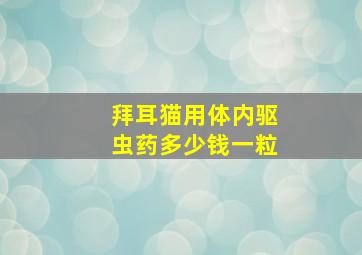 拜耳猫用体内驱虫药多少钱一粒